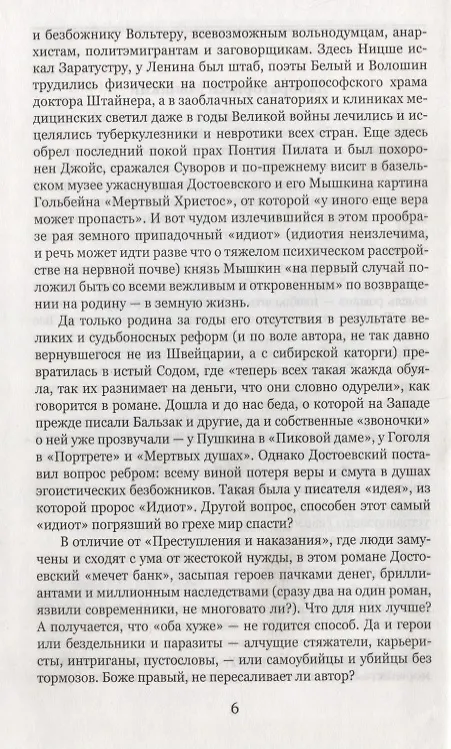 и безбожнику Вольтеру, всевозможным вольнодумцам, анархистам, политэмигрантам и заговорщикам. Здесь Ницше искал Заратустру, у Ленина был штаб, поэты Белый и Волошин трудились физически на постройке антропософского храма доктора Штайнера, а в заоблачных санаториях и клиниках медицинских светил даже в годы Великой войны лечились и исцелялись туберкулезники и невротики всех стран. Еще здесь обрел последний покой прах Понтия Пилата и был похоронен Джойс, сражался Суворов и по-прежнему висит в базельском музее ужаснувшая Достоевского и его Мышкина картина Гольбейна «Мертвый Христос», от которой «у иного еще вера может пропасть». И вот чудом излечившийся в этом прообразе рая земного припадочный «идиот» (идиотия неизлечима, и речь может идти разве что о тяжелом психическом расстройстве на нервной почве) князь Мышкин «на первый случай положил быть со всеми вежливым и откровенным» по возвращении на родину — в земную жизнь.

Да только родина за годы его отсутствия в результате великих и судьбоносных реформ (и по воле автора, не так давно вернувшегося не из Швейцарии, а с сибирской каторги) превратилась в истый Содом, где «теперь всех такая жажда обуяла, так их разнимает на деньги, что они словно одурели», как говорится в романе. Дошла и до нас беда, о которой на Западе прежде писали Бальзак и другие, да и собственные «звоночки» о ней уже прозвучали — у Пушкина в «Пиковой даме», у Гоголя в «Портрете» и «Мертвых душах». Однако Достоевский поставил вопрос ребром: всему виной потеря веры и смута в душах эгоистических безбожников. Такая была у писателя «идея», из которой пророс «Идиот». Другой вопрос, способен этот самый «идиот» погрязший во грехе мир спасти?

В отличие от «Преступления и наказания», где люди замучены и сходят с ума от жестокой нужды, в этом романе Достоевский «мечет банк», засыпая героев пачками денег, бриллиантами и миллионным наследствами (сразу два на один роман, язвили современники, не многовато ли?). Что для них лучше? А получается, что «оба хуже» — не годится способ. Да и герои или бездельники и паразиты — алчущие стяжатели, карьеристы, интриганы, пустословы, — или самоубийцы и убийцы без тормозов. Боже правый, не пересаливает ли автор?

6